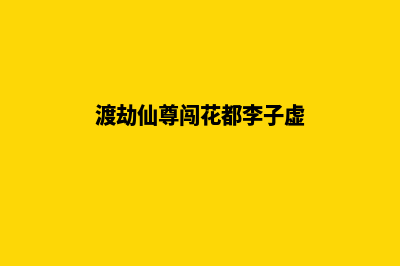 渡劫仙尊闯花都李子虚